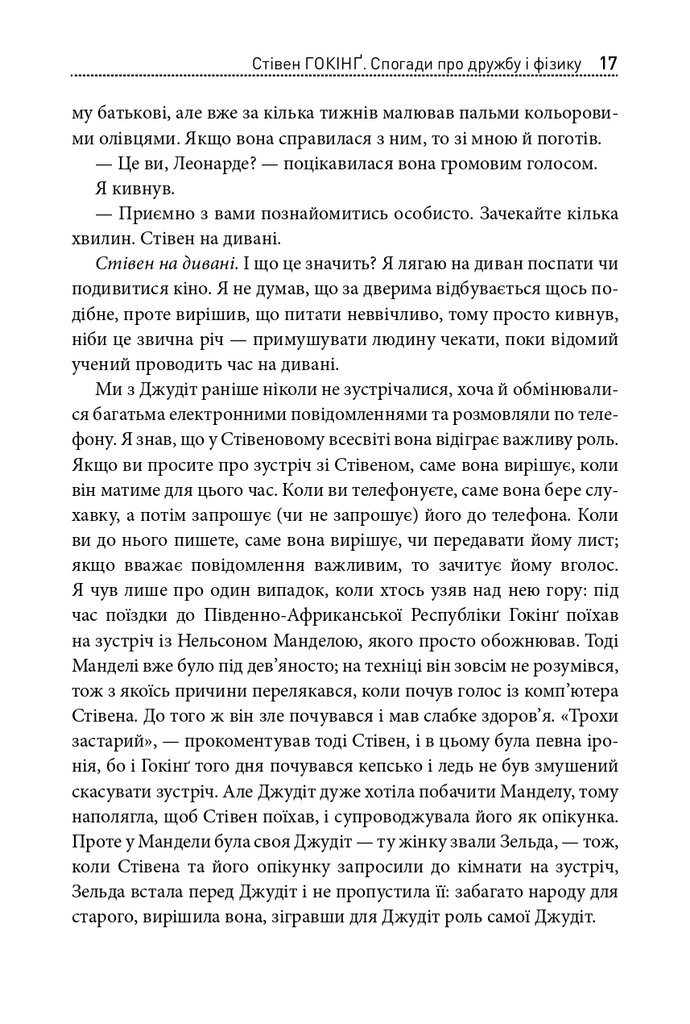 Стівен ГОКІНҐ. Спогади про дружбу і фізику 17

му батькові, але вже за кілька тижнів малював пальми кольоровими олівцями. Якщо вона справилася з ним, то зі мною й поготів.

— Це ви, Леонарде? — поцікавилася вона громовим голосом.

Я кивнув.

— Приємно з вами познайомитись особисто. Зачекайте кілька хвилин. Стівен на дивані.

Стівен на дивані. І що це значить? Я лягаю на диван поспати чи подивитися кіно. Я не думав, що за дверима відбувається щось подібне, проте вирішив, що питати неввічливо, тому просто кивнув, ніби це звична річ — примушувати людину чекати, поки відомий учений проводить час на дивані.

Ми з Джудіт раніше ніколи не зустрічалися, хоча й обмінювалися багатьма електронними повідомленнями та розмовляли по телефону. Я знав, що у Стівеновому всесвіті вона відіграє важливу роль. Якщо ви просите про зустріч зі Стівеном, саме вона вирішує, коли він матиме для цього час. Коли ви телефонуєте, саме вона бере слухавку, а потім запрошує (чи не запрошує) його до телефона. Коли ви до нього пишете, саме вона вирішує, чи передавати йому лист; якщо вважає повідомлення важливим, то зачитує йому вголос. Я чув лише про один випадок, коли хтось узяв над нею гору: під час поїздки до Південно-Африканської Республіки Гокінґ поїхав на зустріч із Нельсоном Манделою, якого просто обожнював. Тоді Манделі вже було під дев'яносто; на техніці він зовсім не розумівся, тож з якоїсь причини перелякався, коли почув голос із комп'ютера Стівена. До того ж він зле почувався і мав слабке здоров'я. «Трохи застарий», — прокоментував тоді Стівен, і в цьому була певна іронія, бо і Гокінґ того дня почувався кепсько і ледь не був змушений скасувати зустріч. Але Джудіт дуже хотіла побачити Манделу, тому наполягла, щоб Стівен поїхав, і супроводжувала його як опікунка. Проте у Мандели була своя Джудіт — ту жінку звали Зельда, — тож, коли Стівена та його опікунку запросили до кімнати на зустріч, Зельда встала перед Джудіт і не пропустила її: забагато народу для старого, вирішила вона, зігравши для Джудіт роль самої Джудіт.